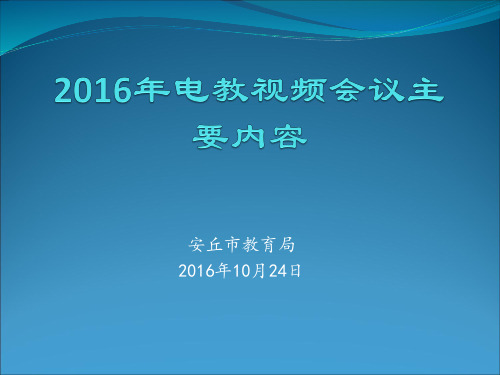 2016年电教视频会议主要内容

安丘市教育局
2016年10月24日